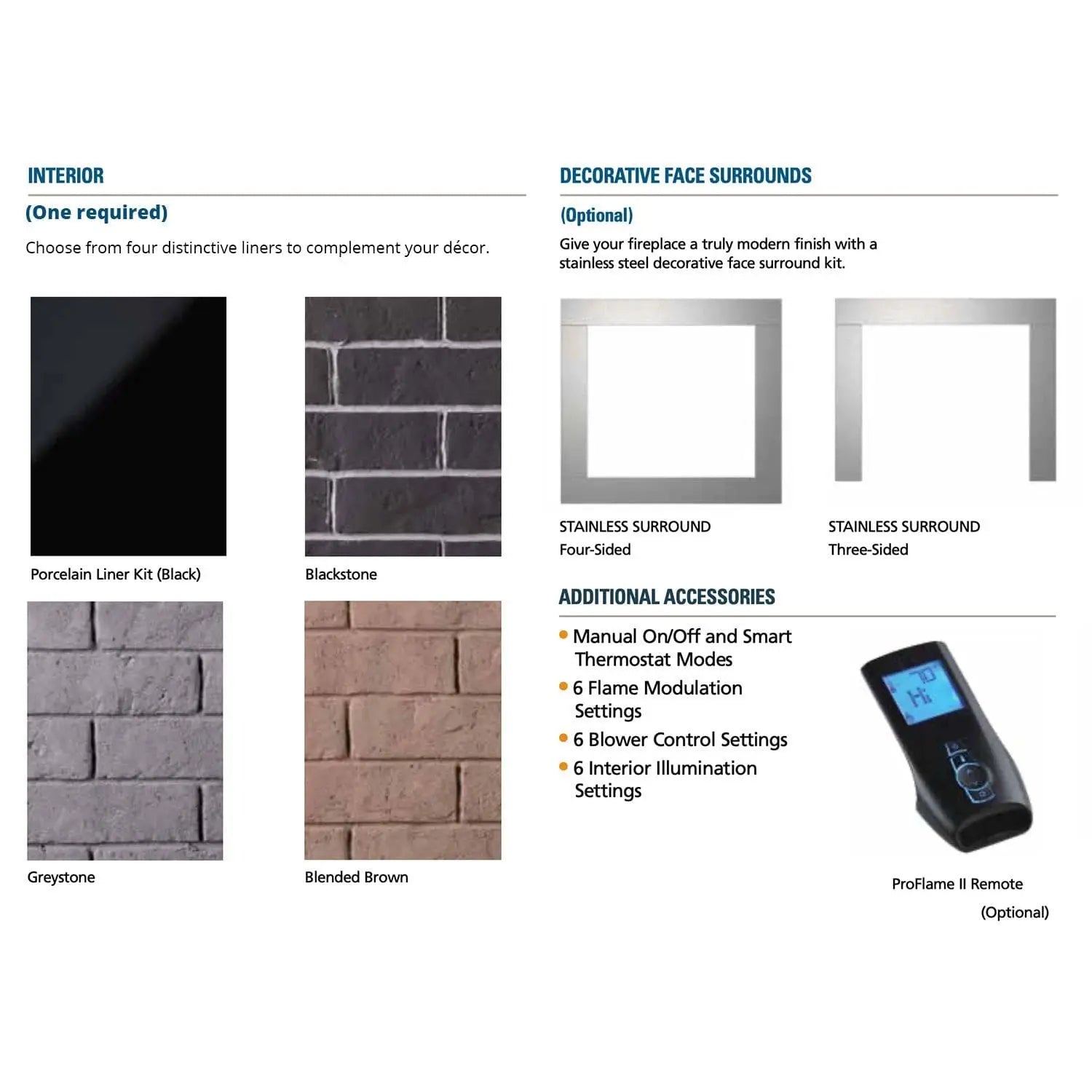 INTERIOR

(One required)

Choose from four distinctive liners to complement your décor.

Porcelain Liner Kit (Black)

Blackstone

Greystone

Blended Brown

DECORATIVE FACE SURROUNDS

(Optional)

Give your fireplace a truly modern finish with a stainless steel decorative face surround kit.

STAINLESS SURROUND
Four-Sided

STAINLESS SURROUND
Three-Sided

ADDITIONAL ACCESSORIES

• Manual On/Off and Smart Thermostat Modes
• 6 Flame Modulation Settings
• 6 Blower Control Settings
• 6 Interior Illumination Settings

70
Hi

ProFlame II Remote
(Optional)